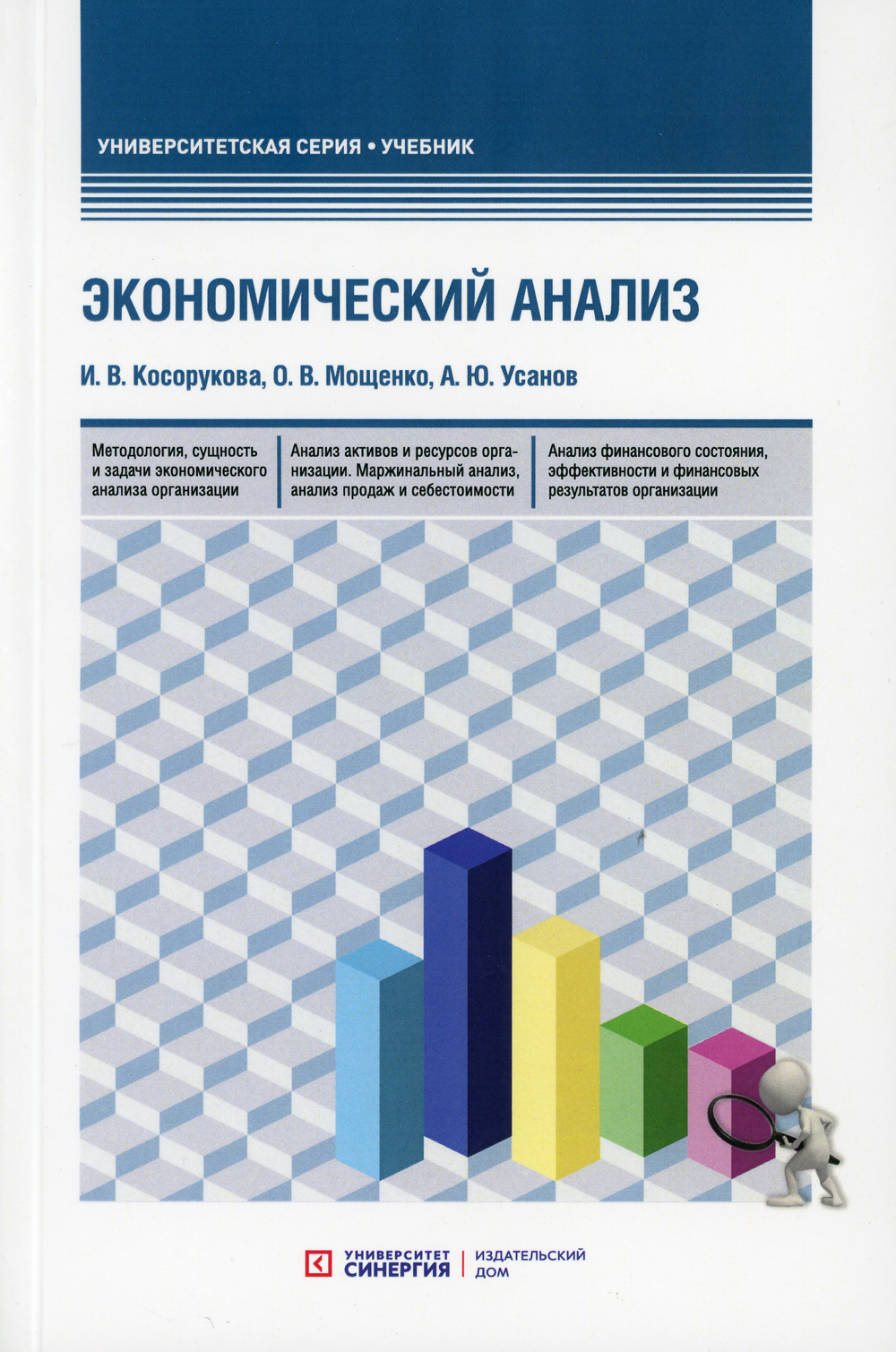 УНИВЕРСИТЕТСКАЯ СЕРИЯ • УЧЕБНИК

ЭКОНОМИЧЕСКИЙ АНАЛИЗ

И. В. Косорукова, О. В. Мощенко, А. Ю. Усанов

Методология, сущность и задачи экономического анализа организации

Анализ активов и ресурсов организации. Маржинальный анализ, анализ продаж и себестоимости

Анализ финансового состояния, эффективности и финансовых результатов организации

УНИВЕРСИТЕТ СИНЕРГИЯ | ИЗДАТЕЛЬСКИЙ ДОМ